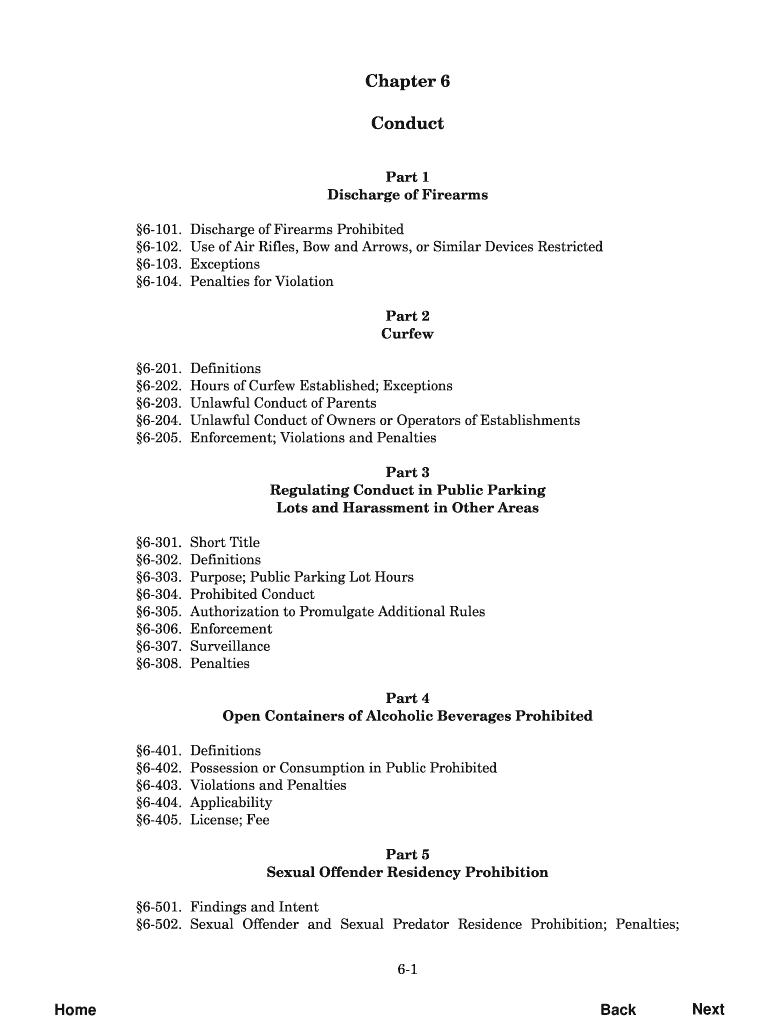 Chapter 6

Conduct

Part 1
Discharge of Firearms

§6-101. Discharge of Firearms Prohibited
§6-102. Use of Air Rifles, Bow and Arrows, or Similar Devices Restricted
§6-103. Exceptions
§6-104. Penalties for Violation

Part 2
Curfew

§6-201. Definitions
§6-202. Hours of Curfew Established; Exceptions
§6-203. Unlawful Conduct of Parents
§6-204. Unlawful Conduct of Owners or Operators of Establishments
§6-205. Enforcement; Violations and Penalties

Part 3
Regulating Conduct in Public Parking Lots and Harassment in Other Areas

§6-301. Short Title
§6-302. Definitions
§6-303. Purpose; Public Parking Lot Hours
§6-304. Prohibited Conduct
§6-305. Authorization to Promulgate Additional Rules
§6-306. Enforcement
§6-307. Surveillance
§6-308. Penalties

Part 4
Open Containers of Alcoholic Beverages Prohibited

§6-401. Definitions
§6-402. Possession or Consumption in Public Prohibited
§6-403. Violations and Penalties
§6-404. Applicability
§6-405. License; Fee

Part 5
Sexual Offender Residency Prohibition

§6-501. Findings and Intent
§6-502. Sexual Offender and Sexual Predator Residence Prohibition; Penalties;

6-1

Home

Back

Next